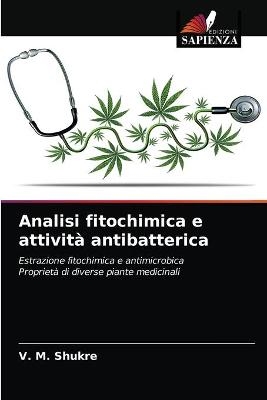 EDIZIONI
SAPIENZA

Analisi fitochimica e attività antibatterica

Estrazione fitochimica e antimicrobica
Proprietà di diverse piante medicinali

V. M. Shukre